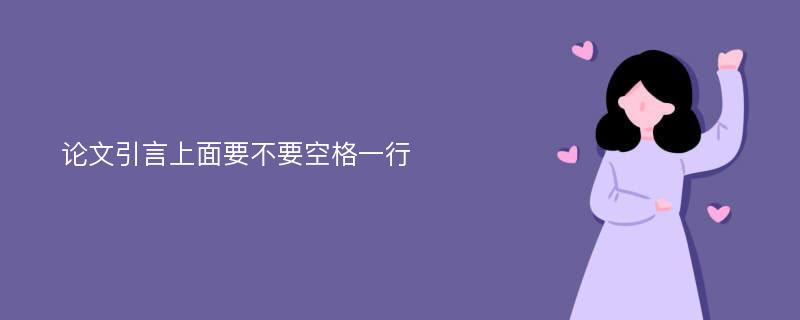 论文引言上面要不要空格一行